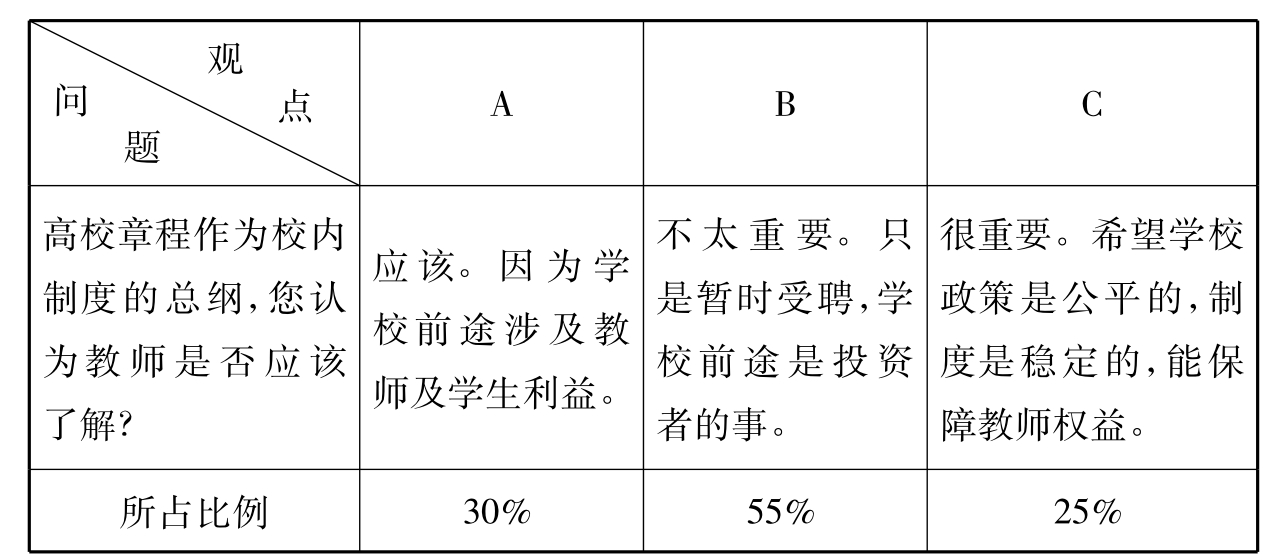 | 观点 问题 | A | B | C |
|---|---|---|---|
| 高校章程作为校内制度的总纲,您认为教师是否应该了解? | 应该。因为学校前途涉及教师及学生利益。 | 不太重要。只是暂时受聘,学校前途是投资者的事。 | 很重要。希望学校政策是公平的,制度是稳定的,能保障教师权益。 |
| 所占比例 | 30% | 55% | 25% |